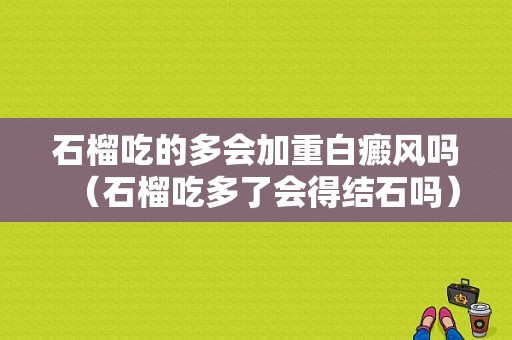 石榴吃的多会加重白癜风吗（石榴吃多了会得结石吗）